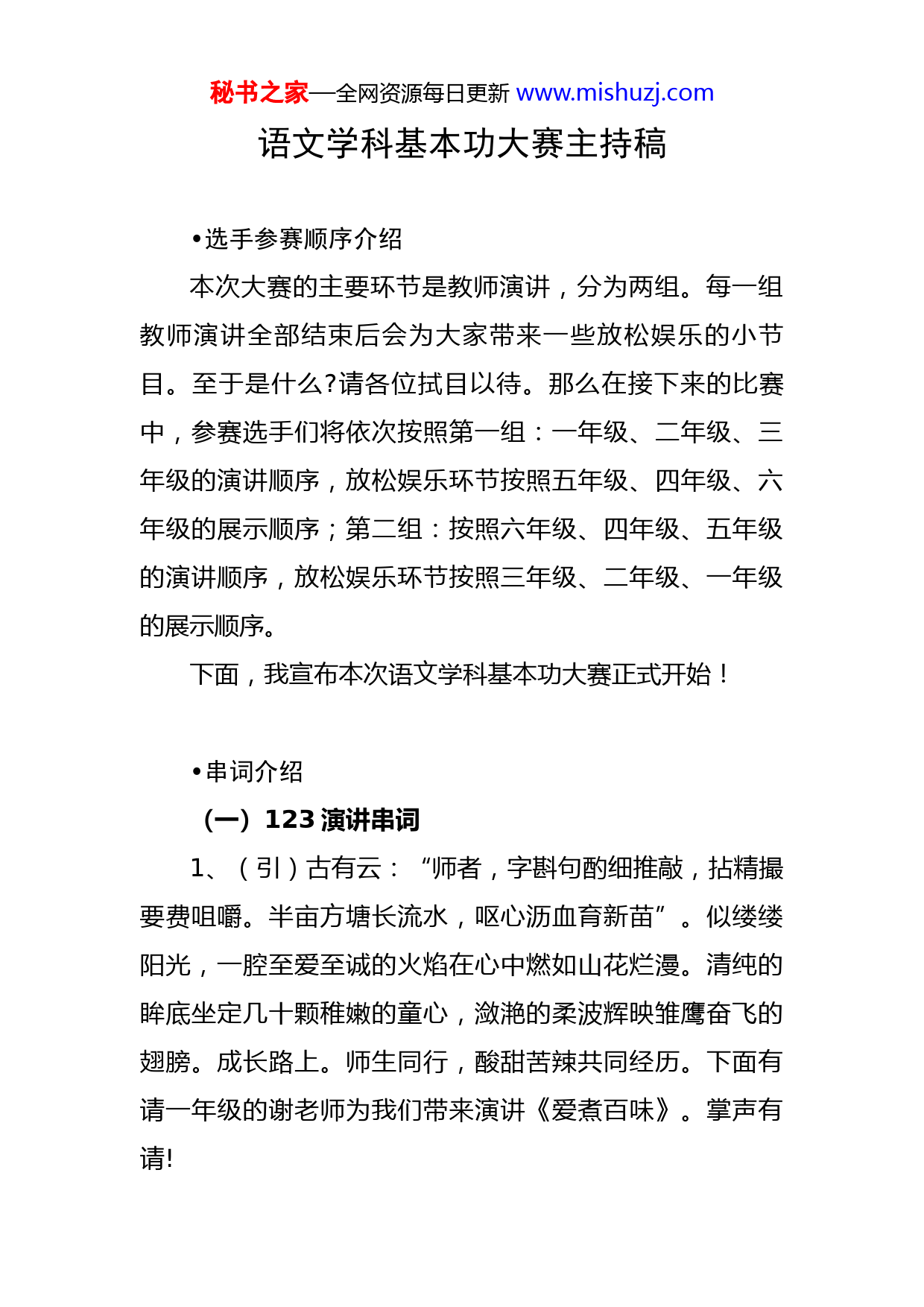 秘书之家—全网资源每日更新 www.mishuzj.com

语文学科基本功大赛主持稿

•选手参赛顺序介绍

本次大赛的主要环节是教师演讲，分为两组。每一组教师演讲全部结束后会为大家带来一些放松娱乐的小节目。至于是什么?请各位拭目以待。那么在接下来的比赛中，参赛选手们将依次按照第一组：一年级、二年级、三年级的演讲顺序，放松娱乐环节按照五年级、四年级、六年级的展示顺序；第二组：按照六年级、四年级、五年级的演讲顺序，放松娱乐环节按照三年级、二年级、一年级的展示顺序。

下面，我宣布本次语文学科基本功大赛正式开始！

•串词介绍

（一）123 演讲串词

1、（引）古有云：“师者，字斟句酌细推敲，拈精撮要费咀嚼。半亩方塘长流水，呕心沥血育新苗”。似缕缕阳光，一腔至爱至诚的火焰在心中燃如山花烂漫。清纯的眸底坐定几十颗稚嫩的童心，潋滟的柔波辉映雏鹰奋飞的翅膀。成长路上。师生同行，酸甜苦辣共同经历。下面有请一年级的谢老师为我们带来演讲《爱煮百味》。掌声有请!